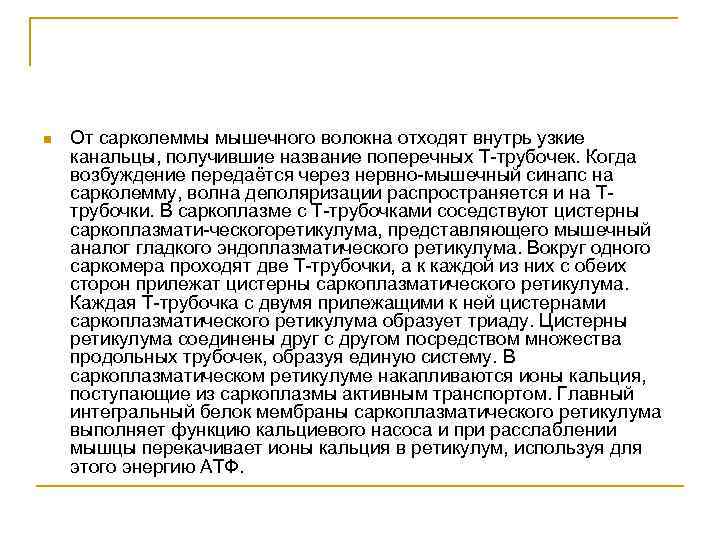 От сарколеммы мышечного волокна отходят внутрь узкие канальцы, получившие название поперечных Т-трубочек. Когда возбуждение передаётся через нервно-мышечный синапс на сарколемму, волна деполяризации распространяется и на Т-трубочки. В саркоплазме с Т-трубочками соседствуют цистерны саркоплазмати-ческогоретикулума, представляющего мышечный аналог гладкого эндоплазматического ретикулума. Вокруг одного саркомера проходят две Т-трубочки, а к каждой из них с обеих сторон прилежат цистерны саркоплазматического ретикулума. Каждая Т-трубочка с двумя прилежащими к ней цистернами саркоплазматического ретикулума образует триаду. Цистерны ретикулума соединены друг с другом посредством множества продольных трубочек, образуя единую систему. В саркоплазматическом ретикулуме накапливаются ионы кальция, поступающие из саркоплазмы активным транспортом. Главный интегральный белок мембраны саркоплазматического ретикулума выполняет функцию кальциевого насоса и при расслаблении мышцы перекачивает ионы кальция в ретикулум, используя для этого энергию АТФ.